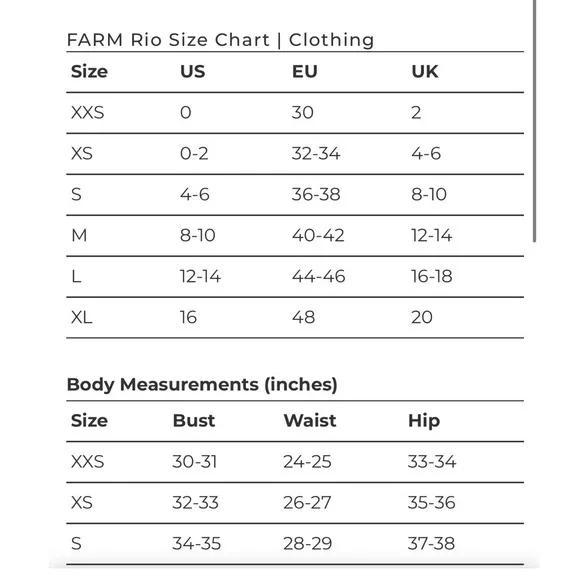 FARM Rio Size Chart | Clothing

| Size | US | EU | UK |
|---|---|---|---|
| XXS | 0 | 30 | 2 |
| XS | 0-2 | 32-34 | 4-6 |
| S | 4-6 | 36-38 | 8-10 |
| M | 8-10 | 40-42 | 12-14 |
| L | 12-14 | 44-46 | 16-18 |
| XL | 16 | 48 | 20 |

Body Measurements (inches)

| Size | Bust | Waist | Hip |
|---|---|---|---|
| XXS | 30-31 | 24-25 | 33-34 |
| XS | 32-33 | 26-27 | 35-36 |
| S | 34-35 | 28-29 | 37-38 |